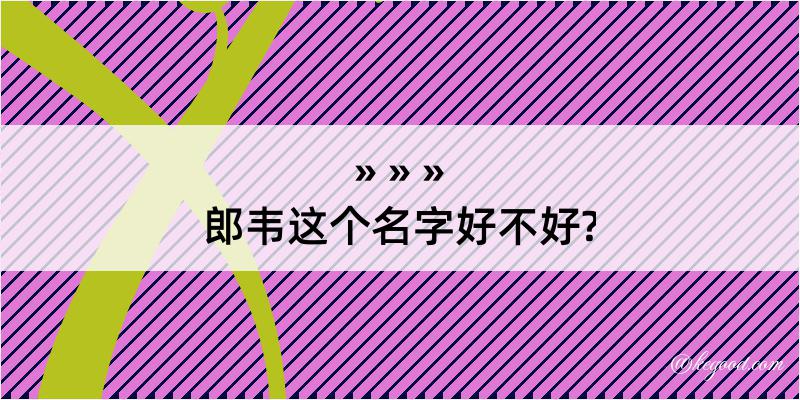 » » »
郎韦这个名字好不好?

@kegood.com